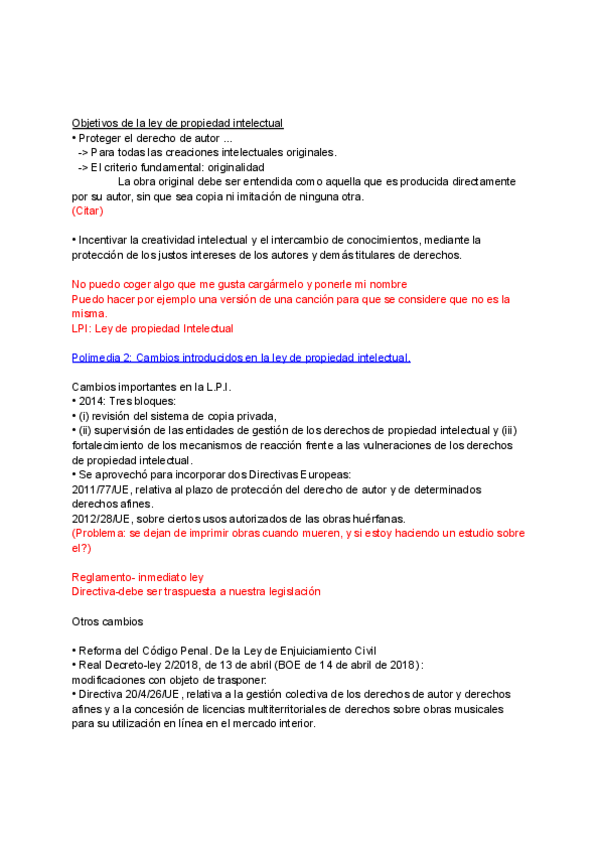 Objetivos de la ley de propiedad intelectual
• Proteger el derecho de autor ...
-> Para todas las creaciones intelectuales originales.
-> El criterio fundamental: originalidad
La obra original debe ser entendida como aquella que es producida directamente por su autor, sin que sea copia ni imitación de ninguna otra.
(Citar)

• Incentivar la creatividad intelectual y el intercambio de conocimientos, mediante la protección de los justos intereses de los autores y demás titulares de derechos.

No puedo coger algo que me gusta cargármelo y ponerle mi nombre
Puedo hacer por ejemplo una versión de una canción para que se considere que no es la misma.
LPI: Ley de propiedad Intelectual

Polimedia 2: Cambios introducidos en la ley de propiedad intelectual.

Cambios importantes en la L.P.I.
• 2014: Tres bloques:
• (i) revisión del sistema de copia privada,
• (ii) supervisión de las entidades de gestión de los derechos de propiedad intelectual y (iii) fortalecimiento de los mecanismos de reacción frente a las vulneraciones de los derechos de propiedad intelectual.
• Se aprovechó para incorporar dos Directivas Europeas:
2011/77/UE, relativa al plazo de protección del derecho de autor y de determinados derechos afines.
2012/28/UE, sobre ciertos usos autorizados de las obras huérfanas.
(Problema: se dejan de imprimir obras cuando mueren, y si estoy haciendo un estudio sobre el?)

Reglamento- inmediato ley
Directiva-debe ser traspuesta a nuestra legislación

Otros cambios

• Reforma del Código Penal. De la Ley de Enjuiciamiento Civil
• Real Decreto-ley 2/2018, de 13 de abril (BOE de 14 de abril de 2018):
modificaciones con objeto de trasponer:
• Directiva 20/4/26/UE, relativa a la gestión colectiva de los derechos de autor y derechos afines y a la concesión de licencias multiterritoriales de derechos sobre obras musicales para su utilización en línea en el mercado interior.